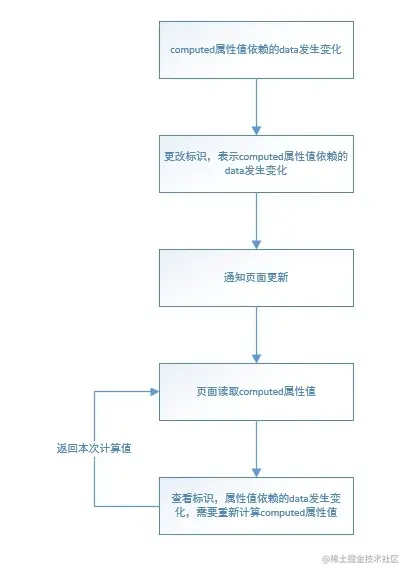 computed属性值依赖的data发生变化

更改标识，表示computed属性值依赖的data发生变化

通知页面更新

页面读取computed属性值

返回本次计算值

查看标识，属性值依赖的data发生变化，需要重新计算computed属性值

@稀土掘金技术社区